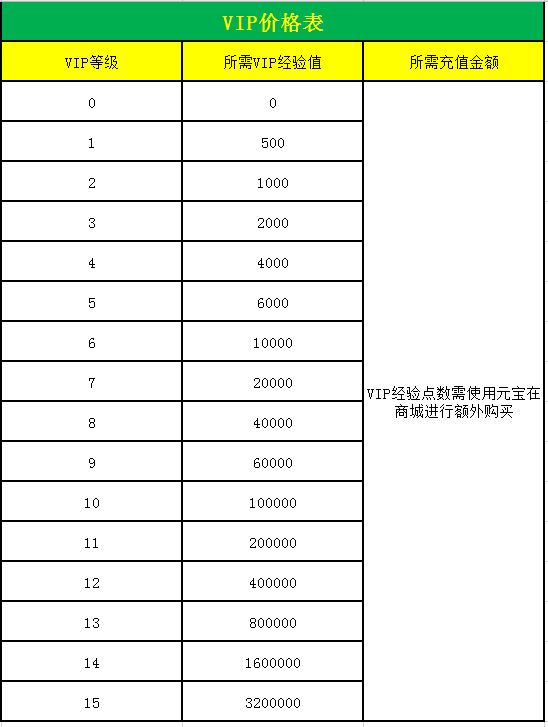 VIP价格表

| VIP等级 | 所需VIP经验值 | 所需充值金额 |
|---|---|---|
| 0 | 0 | VIP经验点数需使用元宝在商城进行额外购买 |
| 1 | 500 | |
| 2 | 1000 | |
| 3 | 2000 | |
| 4 | 4000 | |
| 5 | 6000 | |
| 6 | 10000 | |
| 7 | 20000 | |
| 8 | 40000 | |
| 9 | 60000 | |
| 10 | 100000 | |
| 11 | 200000 | |
| 12 | 400000 | |
| 13 | 800000 | |
| 14 | 1600000 | |
| 15 | 3200000 | |